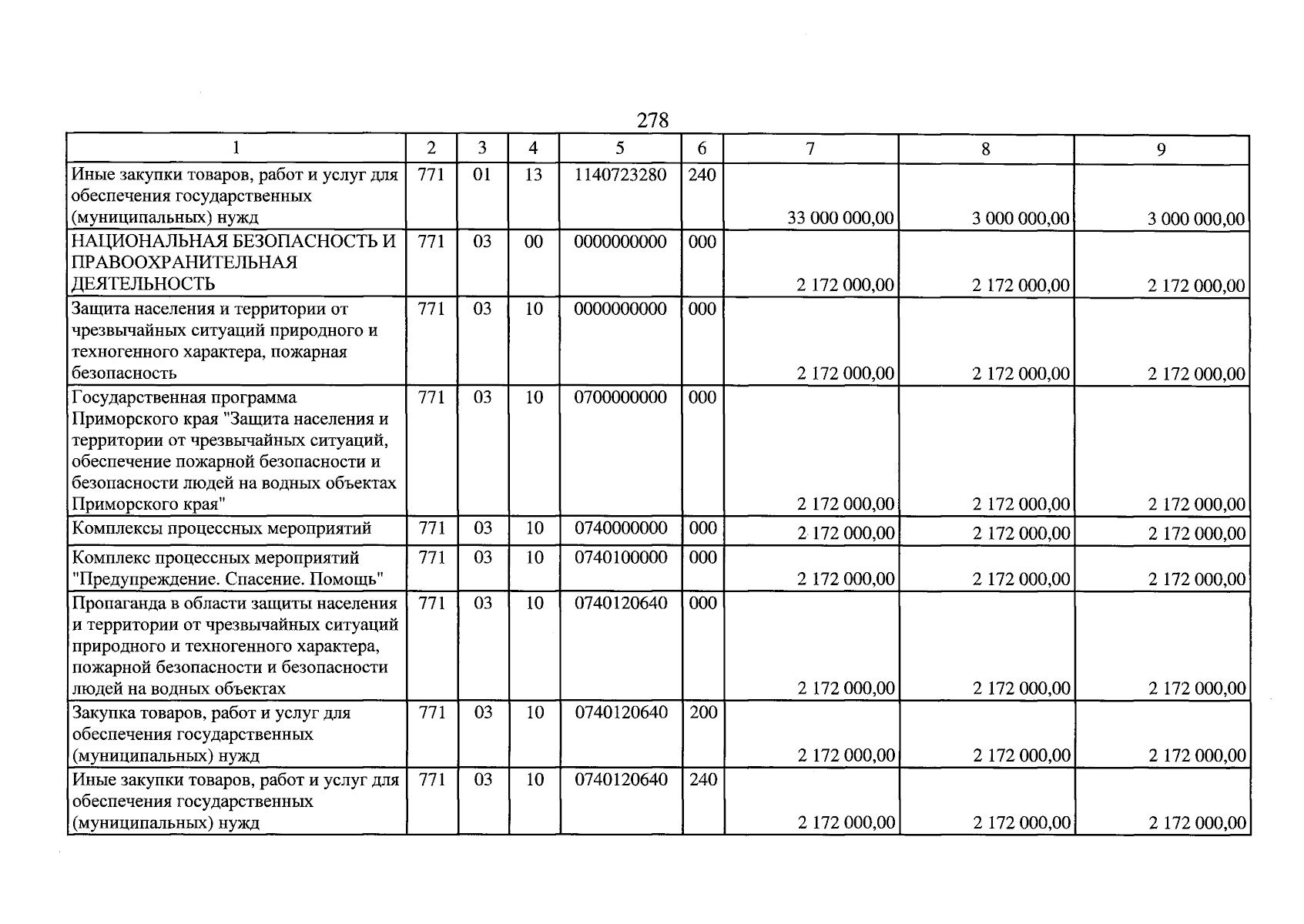 278

| 1 | 2 | 3 | 4 | 5 | 6 | 7 | 8 | 9 |
|---|---|---|---|---|---|---|---|---|
| Иные закупки товаров, работ и услуг для обеспечения государственных (муниципальных) нужд | 771 | 01 | 13 | 1140723280 | 240 | 33 000 000,00 | 3 000 000,00 | 3 000 000,00 |
| НАЦИОНАЛЬНАЯ БЕЗОПАСНОСТЬ И ПРАВООХРАНИТЕЛЬНАЯ ДЕЯТЕЛЬНОСТЬ | 771 | 03 | 00 | 0000000000 | 000 | 2 172 000,00 | 2 172 000,00 | 2 172 000,00 |
| Защита населения и территории от чрезвычайных ситуаций природного и техногенного характера, пожарная безопасность | 771 | 03 | 10 | 0000000000 | 000 | 2 172 000,00 | 2 172 000,00 | 2 172 000,00 |
| Государственная программа Приморского края "Защита населения и территории от чрезвычайных ситуаций, обеспечение пожарной безопасности и безопасности людей на водных объектах Приморского края" | 771 | 03 | 10 | 0700000000 | 000 | 2 172 000,00 | 2 172 000,00 | 2 172 000,00 |
| Комплексы процессных мероприятий | 771 | 03 | 10 | 0740000000 | 000 | 2 172 000,00 | 2 172 000,00 | 2 172 000,00 |
| Комплекс процессных мероприятий "Предупреждение. Спасение. Помощь" | 771 | 03 | 10 | 0740100000 | 000 | 2 172 000,00 | 2 172 000,00 | 2 172 000,00 |
| Пропаганда в области защиты населения и территории от чрезвычайных ситуаций природного и техногенного характера, пожарной безопасности и безопасности людей на водных объектах | 771 | 03 | 10 | 0740120640 | 000 | 2 172 000,00 | 2 172 000,00 | 2 172 000,00 |
| Закупка товаров, работ и услуг для обеспечения государственных (муниципальных) нужд | 771 | 03 | 10 | 0740120640 | 200 | 2 172 000,00 | 2 172 000,00 | 2 172 000,00 |
| Иные закупки товаров, работ и услуг для обеспечения государственных (муниципальных) нужд | 771 | 03 | 10 | 0740120640 | 240 | 2 172 000,00 | 2 172 000,00 | 2 172 000,00 |